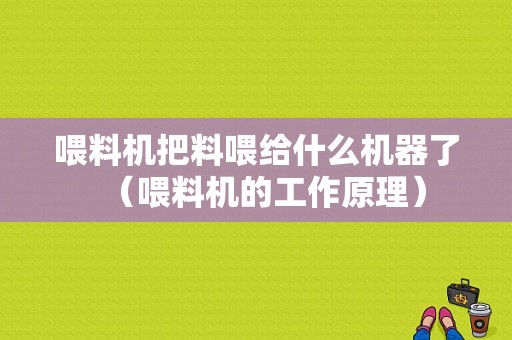 喂料机把料喂给什么机器了（喂料机的工作原理）